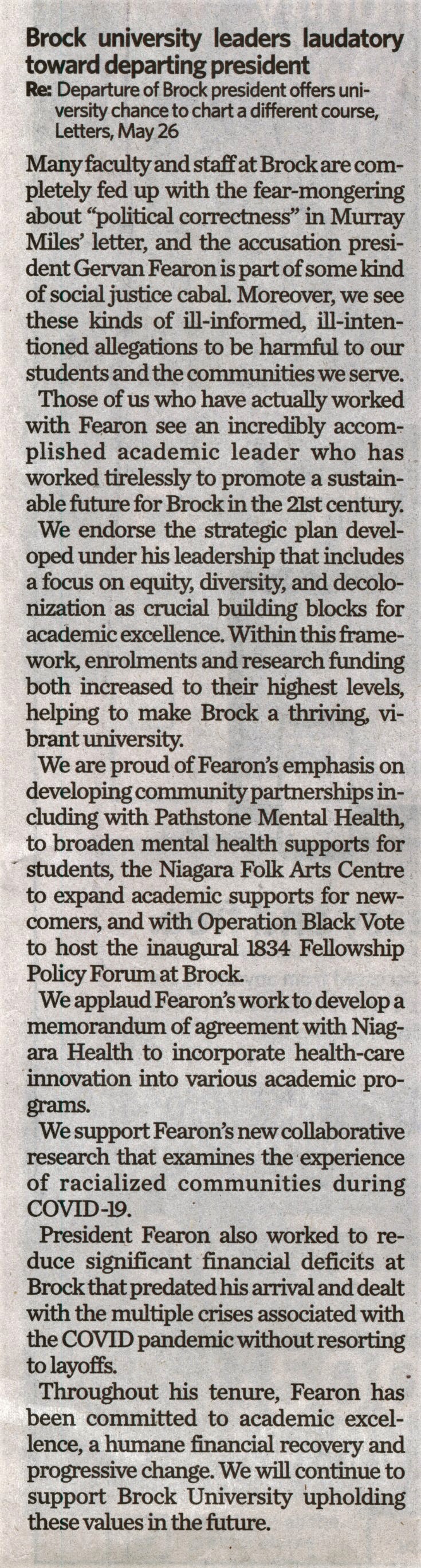 Brock university leaders laudatory toward departing president

Re: Departure of Brock president offers university chance to chart a different course, Letters, May 26

Many faculty and staff at Brock are completely fed up with the fear-mongering about "political correctness" in Murray Miles' letter, and the accusation president Gervan Fearon is part of some kind of social justice cabal. Moreover, we see these kinds of ill-informed, ill-intentioned allegations to be harmful to our students and the communities we serve.

Those of us who have actually worked with Fearon see an incredibly accomplished academic leader who has worked tirelessly to promote a sustainable future for Brock in the 21st century.

We endorse the strategic plan developed under his leadership that includes a focus on equity, diversity, and decolonization as crucial building blocks for academic excellence. Within this framework, enrolments and research funding both increased to their highest levels, helping to make Brock a thriving, vibrant university.

We are proud of Fearon's emphasis on developing community partnerships including with Pathstone Mental Health, to broaden mental health supports for students, the Niagara Folk Arts Centre to expand academic supports for newcomers, and with Operation Black Vote to host the inaugural 1834 Fellowship Policy Forum at Brock.

We applaud Fearon's work to develop a memorandum of agreement with Niagara Health to incorporate health-care innovation into various academic programs.

We support Fearon's new collaborative research that examines the experience of racialized communities during COVID-19.

President Fearon also worked to reduce significant financial deficits at Brock that predated his arrival and dealt with the multiple crises associated with the COVID pandemic without resorting to layoffs.

Throughout his tenure, Fearon has been committed to academic excellence, a humane financial recovery and progressive change. We will continue to support Brock University upholding these values in the future.